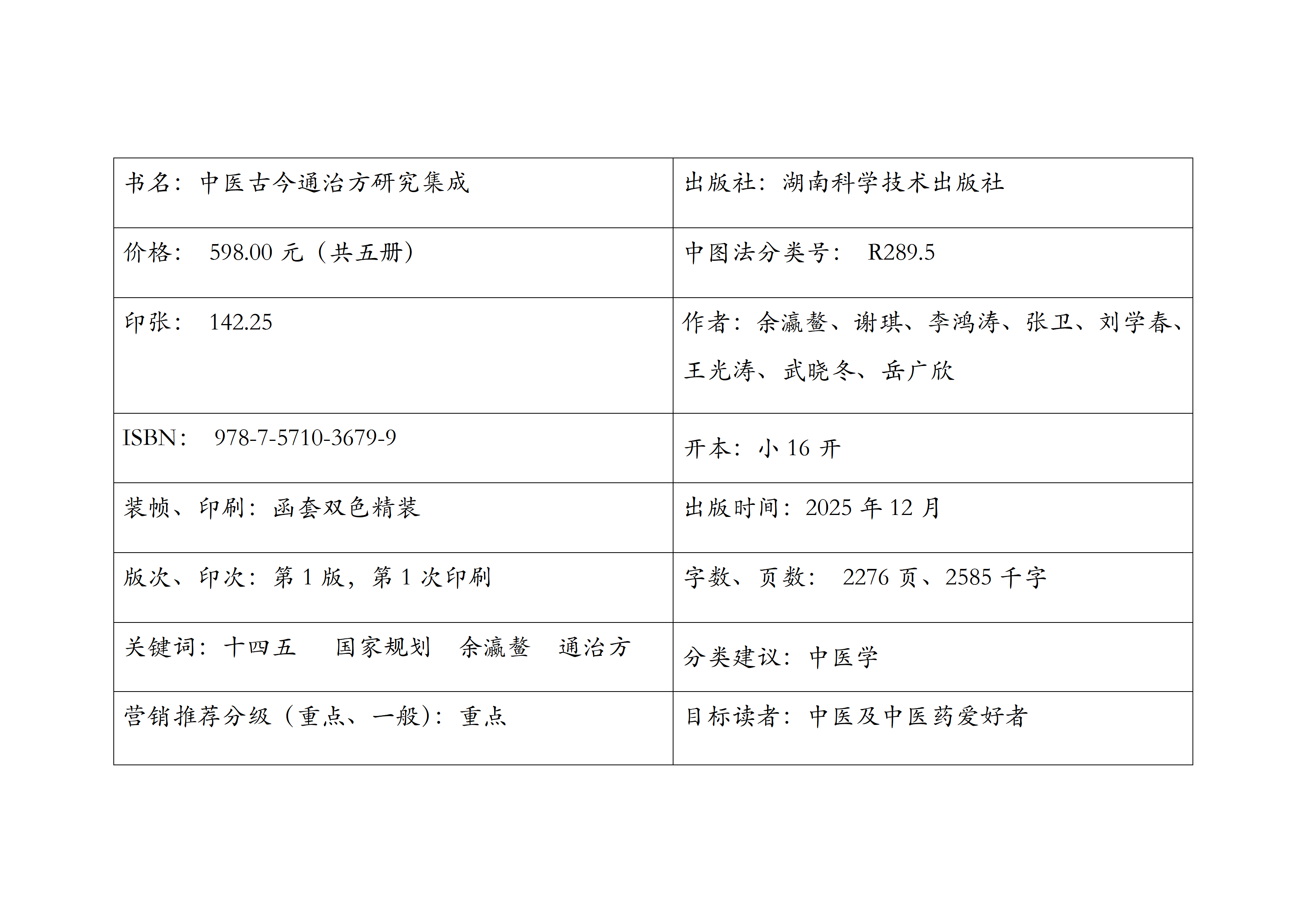 | 书名：中医古今通治方研究集成 | 出版社：湖南科学技术出版社 |
|---|---|
| 价格： 598.00 元（共五册） | 中图法分类号： R289.5 |
| 印张： 142.25 | 作者：余瀛鳌、谢琪、李鸿涛、张卫、刘学春、王光涛、武晓冬、岳广欣 |
| ISBN： 978-7-5710-3679-9 | 开本：小 16 开 |
| 装帧、印刷：函套双色精装 | 出版时间：2025 年 12 月 |
| 版次、印次：第 1 版，第 1 次印刷 | 字数、页数： 2276 页、2585 千字 |
| 关键词：十四五 国家规划 余瀛鳌 通治方 | 分类建议：中医学 |
| 营销推荐分级（重点、一般）：重点 | 目标读者：中医及中医药爱好者 |